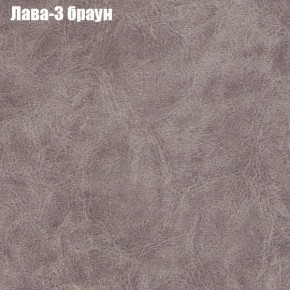 Лава-3 браун